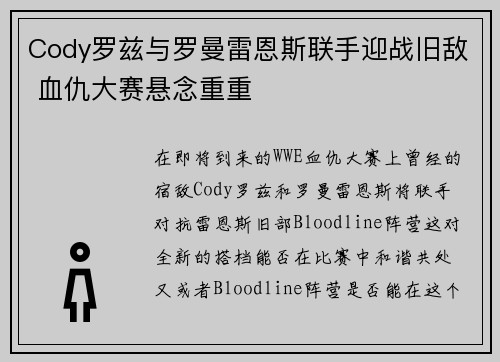 Cody罗兹与罗曼雷恩斯联手迎战旧敌 血仇大赛悬念重重

在即将到来的WWE血仇大赛上曾经的宿敌Cody罗兹和罗曼雷恩斯将联手对抗雷恩斯旧部Bloodline阵营这对全新的搭档能否在比赛中和谐共处又或者Bloodline阵营是否能在这个